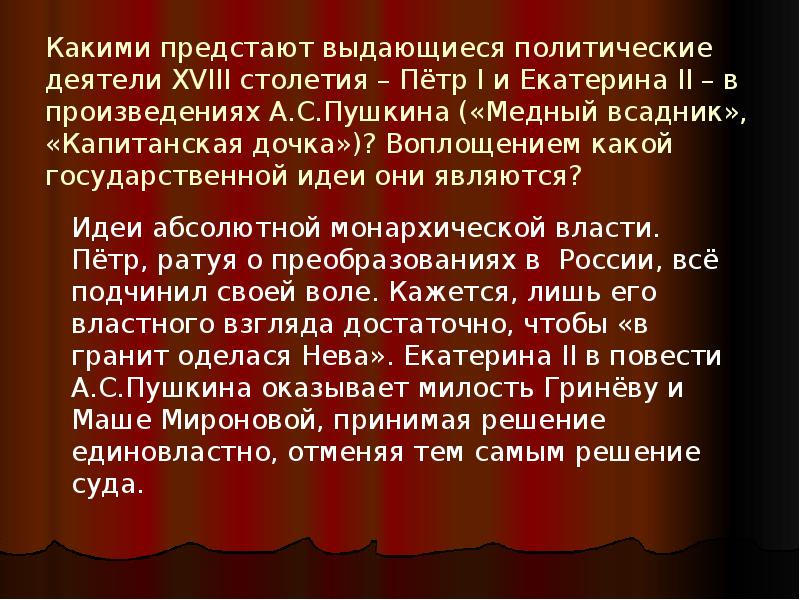 Какими предстают выдающиеся политические деятели XVIII столетия – Пётр I и Екатерина II – в произведениях А.С.Пушкина («Медный всадник», «Капитанская дочка»)? Воплощением какой государственной идеи они являются?

Идеи абсолютной монархической власти. Пётр, ратуя о преобразованиях в  России, всё подчинил своей воле. Кажется, лишь его властного взгляда достаточно, чтобы «в гранит оделася Нева». Екатерина II в повести А.С.Пушкина оказывает милость Гринёву и Маше Мироновой, принимая решение единовластно, отменяя тем самым решение суда.